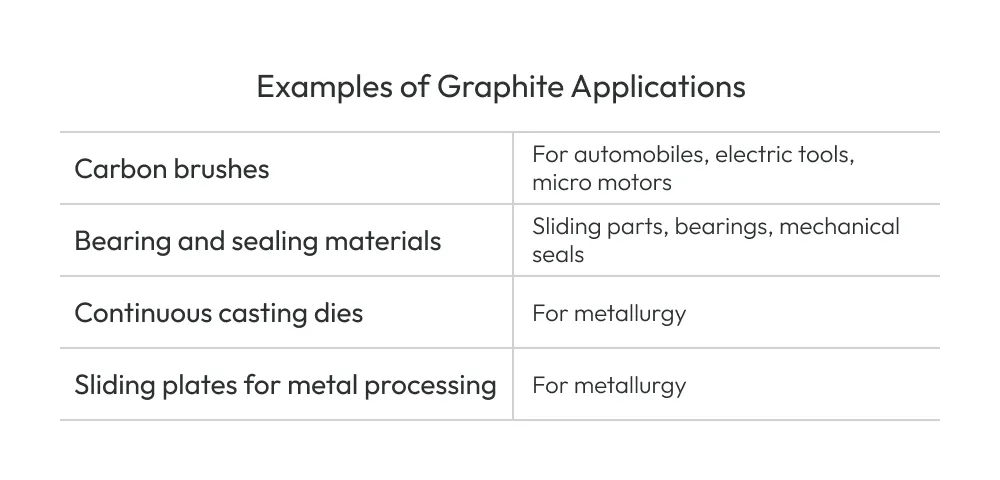 Examples of Graphite Applications

| Carbon brushes | For automobiles, electric tools, micro motors |
|---|---|
| Bearing and sealing materials | Sliding parts, bearings, mechanical seals |
| Continuous casting dies | For metallurgy |
| Sliding plates for metal processing | For metallurgy |